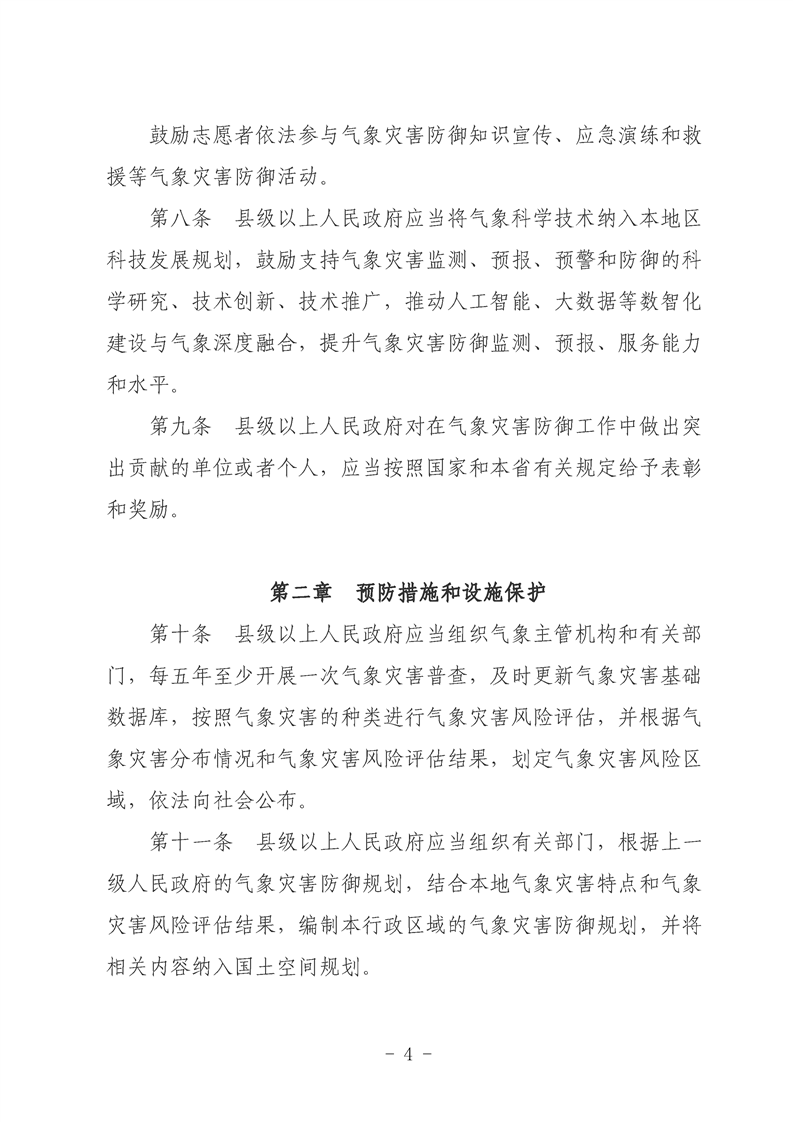 鼓励志愿者依法参与气象灾害防御知识宣传、应急演练和救援等气象灾害防御活动。

第八条　县级以上人民政府应当将气象科学技术纳入本地区科技发展规划，鼓励支持气象灾害监测、预报、预警和防御的科学研究、技术创新、技术推广，推动人工智能、大数据等数智化建设与气象深度融合，提升气象灾害防御监测、预报、服务能力和水平。

第九条　县级以上人民政府对在气象灾害防御工作中做出突出贡献的单位或者个人，应当按照国家和本省有关规定给予表彰和奖励。

第二章　预防措施和设施保护

第十条　县级以上人民政府应当组织气象主管机构和有关部门，每五年至少开展一次气象灾害普查，及时更新气象灾害基础数据库，按照气象灾害的种类进行气象灾害风险评估，并根据气象灾害分布情况和气象灾害风险评估结果，划定气象灾害风险区域，依法向社会公布。

第十一条　县级以上人民政府应当组织有关部门，根据上一级人民政府的气象灾害防御规划，结合本地气象灾害特点和气象灾害风险评估结果，编制本行政区域的气象灾害防御规划，并将相关内容纳入国土空间规划。

- 4 -